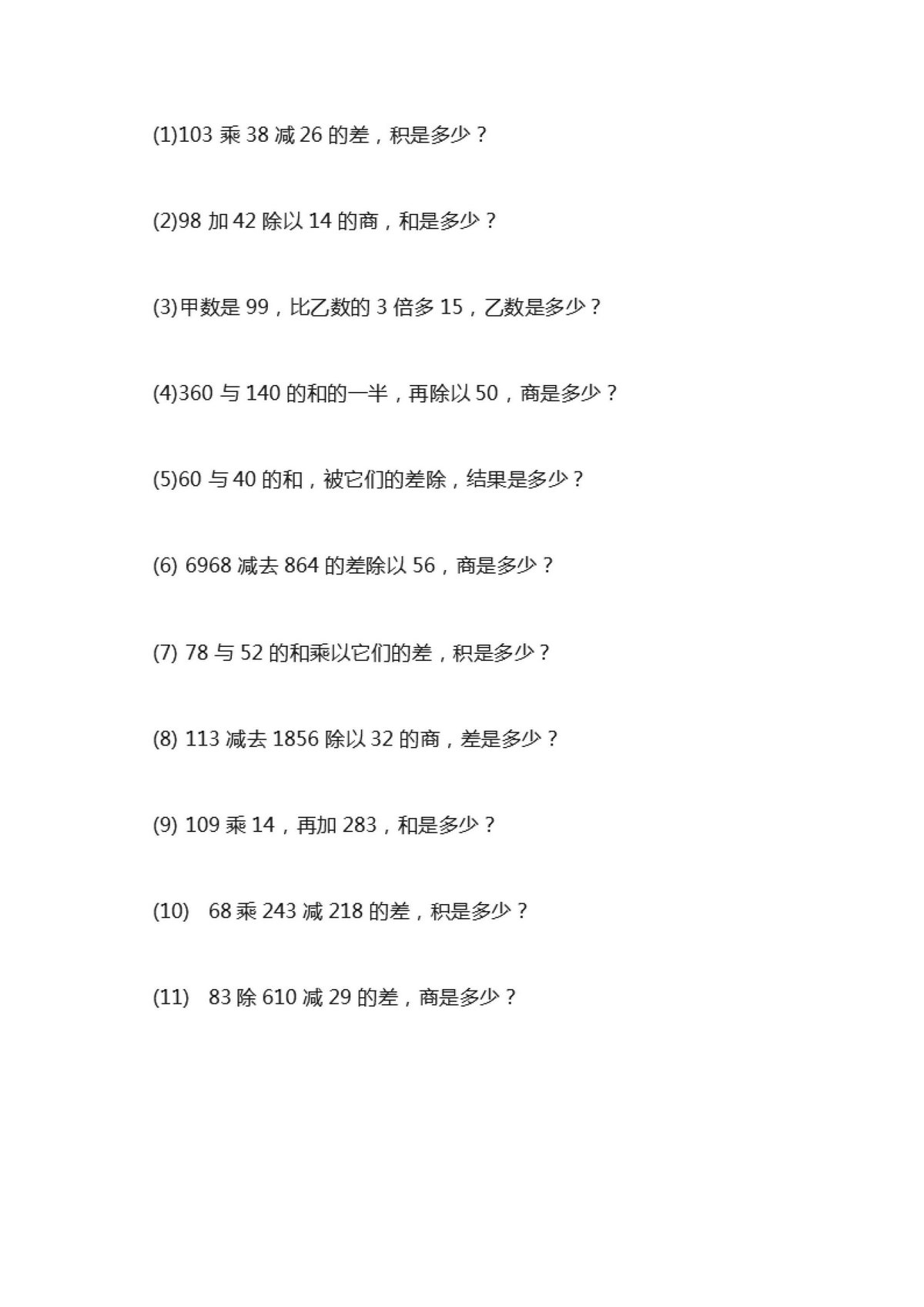 (1)103 乘 38 减 26 的差，积是多少？

(2)98 加 42 除以 14 的商，和是多少？

(3)甲数是 99，比乙数的 3 倍多 15，乙数是多少？

(4)360 与 140 的和的一半，再除以 50，商是多少？

(5)60 与 40 的和，被它们的差除，结果是多少？

(6) 6968 减去 864 的差除以 56，商是多少？

(7) 78 与 52 的和乘以它们的差，积是多少？

(8) 113 减去 1856 除以 32 的商，差是多少？

(9) 109 乘 14，再加 283，和是多少？

(10) 68 乘 243 减 218 的差，积是多少？

(11) 83 除 610 减 29 的差，商是多少？